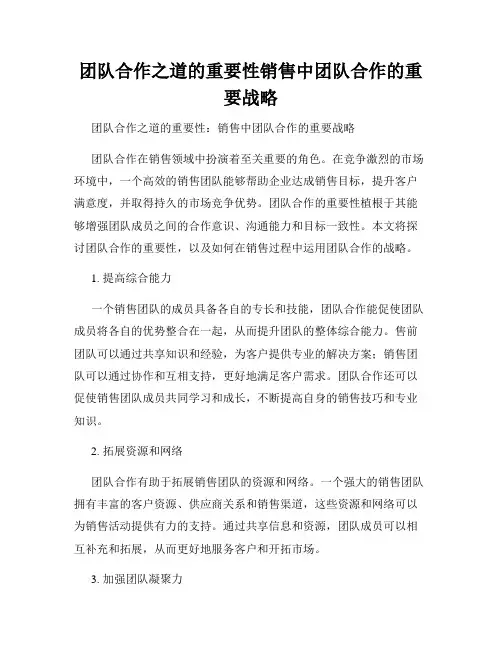 团队合作之道的重要性销售中团队合作的重要战略

团队合作之道的重要性：销售中团队合作的重要战略

团队合作在销售领域中扮演着至关重要的角色。在竞争激烈的市场环境中，一个高效的销售团队能够帮助企业达成销售目标，提升客户满意度，并取得持久的市场竞争优势。团队合作的重要性植根于其能够增强团队成员之间的合作意识、沟通能力和目标一致性。本文将探讨团队合作的重要性，以及如何在销售过程中运用团队合作的战略。

1. 提高综合能力

一个销售团队的成员具备各自的专长和技能，团队合作能促使团队成员将各自的优势整合在一起，从而提升团队的整体综合能力。售前团队可以通过共享知识和经验，为客户提供专业的解决方案；销售团队可以通过协作和互相支持，更好地满足客户需求。团队合作还可以促使销售团队成员共同学习和成长，不断提高自身的销售技巧和专业知识。

2. 拓展资源和网络

团队合作有助于拓展销售团队的资源和网络。一个强大的销售团队拥有丰富的客户资源、供应商关系和销售渠道，这些资源和网络可以为销售活动提供有力的支持。通过共享信息和资源，团队成员可以相互补充和拓展，从而更好地服务客户和开拓市场。

3. 加强团队凝聚力